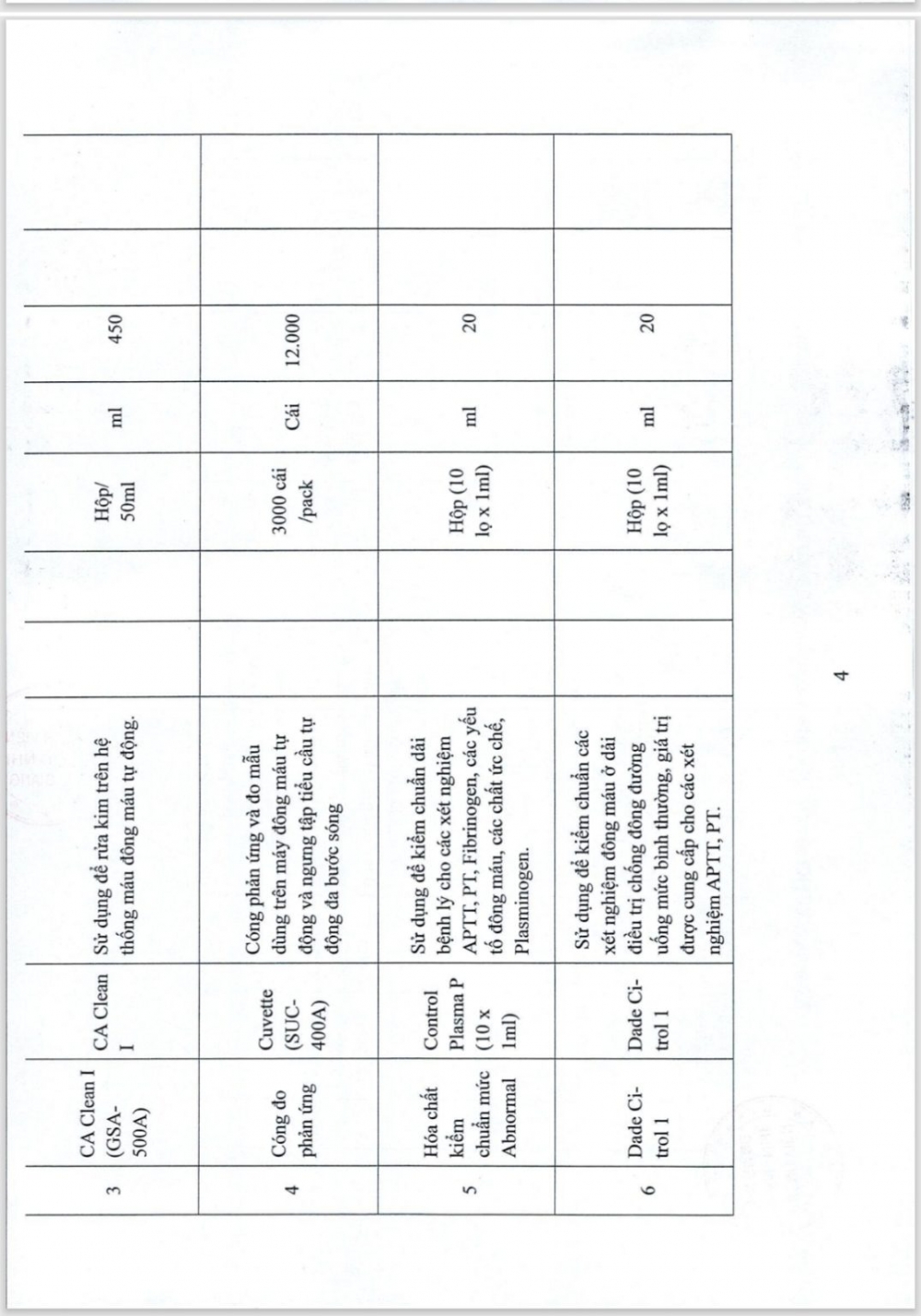 | 3 | CA Clean I (GSA-500A) | CA Clean I | Sử dụng để rửa kim trên hệ thống máu đông máu tự động. | | | Hộp/ 50ml | ml | 450 | | |
|---|---|---|---|---|---|---|---|---|---|---|
| 4 | Cóng đo phản ứng | Cuvette (SUC-400A) | Cóng phản ứng và đo mẫu dùng trên máy đông máu tự động và ngưng tập tiểu cầu tự động đa bước sóng | | | 3000 cái /pack | Cái | 12.000 | | |
| 5 | Hóa chất kiểm chuẩn mức Abnormal | Control Plasma P (10 x 1ml) | Sử dụng để kiểm chuẩn dải bệnh lý cho các xét nghiệm APTT, PT, Fibrinogen, các yếu tố đông máu, các chất ức chế, Plasminogen. | | | Hộp (10 lọ x 1ml) | ml | 20 | | |
| 6 | Dade Ci-trol 1 | Dade Ci-trol 1 | Sử dụng để kiểm chuẩn các xét nghiệm đông máu ở dải điều trị chống đông đường uống mức bình thường, giá trị được cung cấp cho các xét nghiệm APTT, PT. | | | Hộp (10 lọ x 1ml) | ml | 20 | | |

4